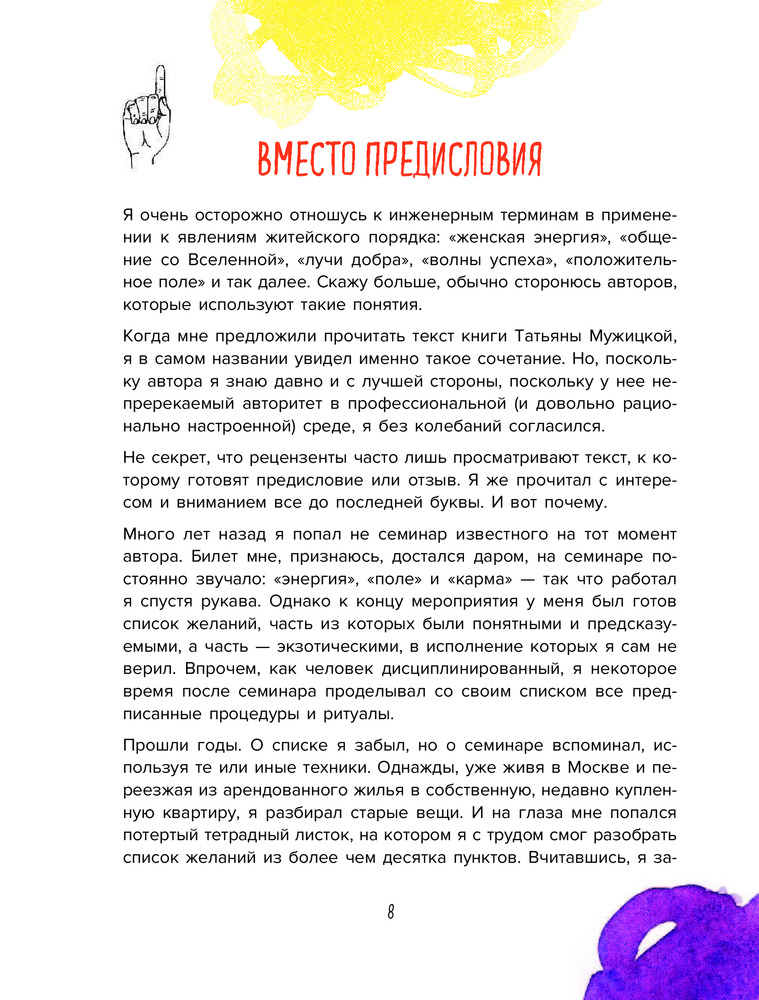 ВМЕСТО ПРЕДИСЛОВИЯ

Я очень осторожно отношусь к инженерным терминам в применении к явлениям житейского порядка: «женская энергия», «общение со Вселенной», «лучи добра», «волны успеха», «положительное поле» и так далее. Скажу больше, обычно сторонюсь авторов, которые используют такие понятия.

Когда мне предложили прочитать текст книги Татьяны Мужицкой, я в самом названии увидел именно такое сочетание. Но, поскольку автора я знаю давно и с лучшей стороны, поскольку у нее непререкаемый авторитет в профессиональной (и довольно рационально настроенной) среде, я без колебаний согласился.

Не секрет, что рецензенты часто лишь просматривают текст, к которому готовят предисловие или отзыв. Я же прочитал с интересом и вниманием все до последней буквы. И вот почему.

Много лет назад я попал не семинар известного на тот момент автора. Билет мне, признаюсь, достался даром, на семинаре постоянно звучало: «энергия», «поле» и «карма» — так что работал я спустя рукава. Однако к концу мероприятия у меня был готов список желаний, часть из которых были понятными и предсказуемыми, а часть — экзотическими, в исполнение которых я сам не верил. Впрочем, как человек дисциплинированный, я некоторое время после семинара проделывал со своим списком все предписанные процедуры и ритуалы.

Прошли годы. О списке я забыл, но о семинаре вспоминал, используя те или иные техники. Однажды, уже живя в Москве и переезжая из арендованного жилья в собственную, недавно купленную квартиру, я разбирал старые вещи. И на глаза мне попался потертый тетрадный листок, на котором я с трудом смог разобрать список желаний из более чем десятка пунктов. Вчитавшись, я за-

8